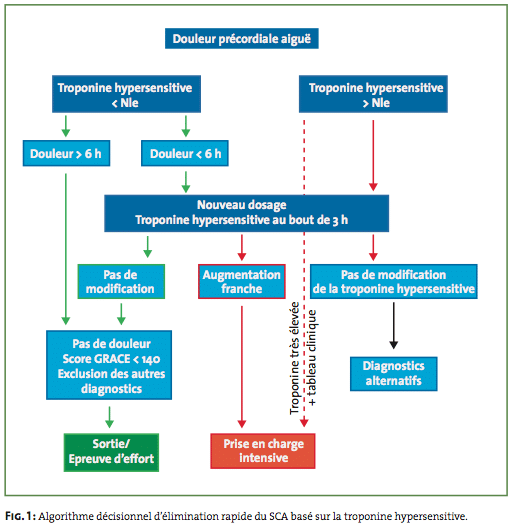 Douleur précordiale aiguë

Troponine hypersensitive < Nle

Troponine hypersensitive > Nle

Douleur > 6 h

Douleur < 6 h

Nouveau dosage
Troponine hypersensitive au bout de 3 h

Pas de modification

Augmentation franche

Pas de modification de la troponine hypersensitive

Troponine très élevée + tableau clinique

Pas de douleur
Score GRACE < 140
Exclusion des autres diagnostics

Diagnostics alternatifs

Sortie/
Epreuve d'effort

Prise en charge intensive

FIG. 1: Algorithme décisionnel d'élimination rapide du SCA basé sur la troponine hypersensitive.